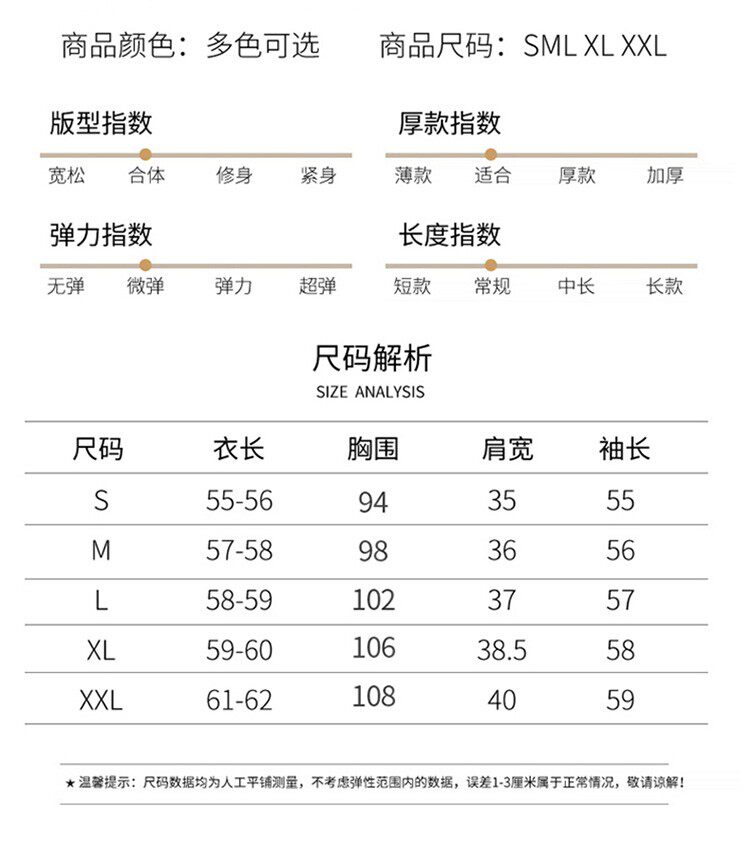 商品颜色：多色可选　　商品尺码：SML XL XXL

版型指数
宽松　合体　修身　紧身

厚款指数
薄款　适合　厚款　加厚

弹力指数
无弹　微弹　弹力　超弹

长度指数
短款　常规　中长　长款

尺码解析
SIZE ANALYSIS

| 尺码 | 衣长 | 胸围 | 肩宽 | 袖长 |
|---|---|---|---|---|
| S | 55-56 | 94 | 35 | 55 |
| M | 57-58 | 98 | 36 | 56 |
| L | 58-59 | 102 | 37 | 57 |
| XL | 59-60 | 106 | 38.5 | 58 |
| XXL | 61-62 | 108 | 40 | 59 |

★ 温馨提示：尺码数据均为人工平铺测量，不考虑弹性范围内的数据，误差1-3厘米属于正常情况，敬请谅解！